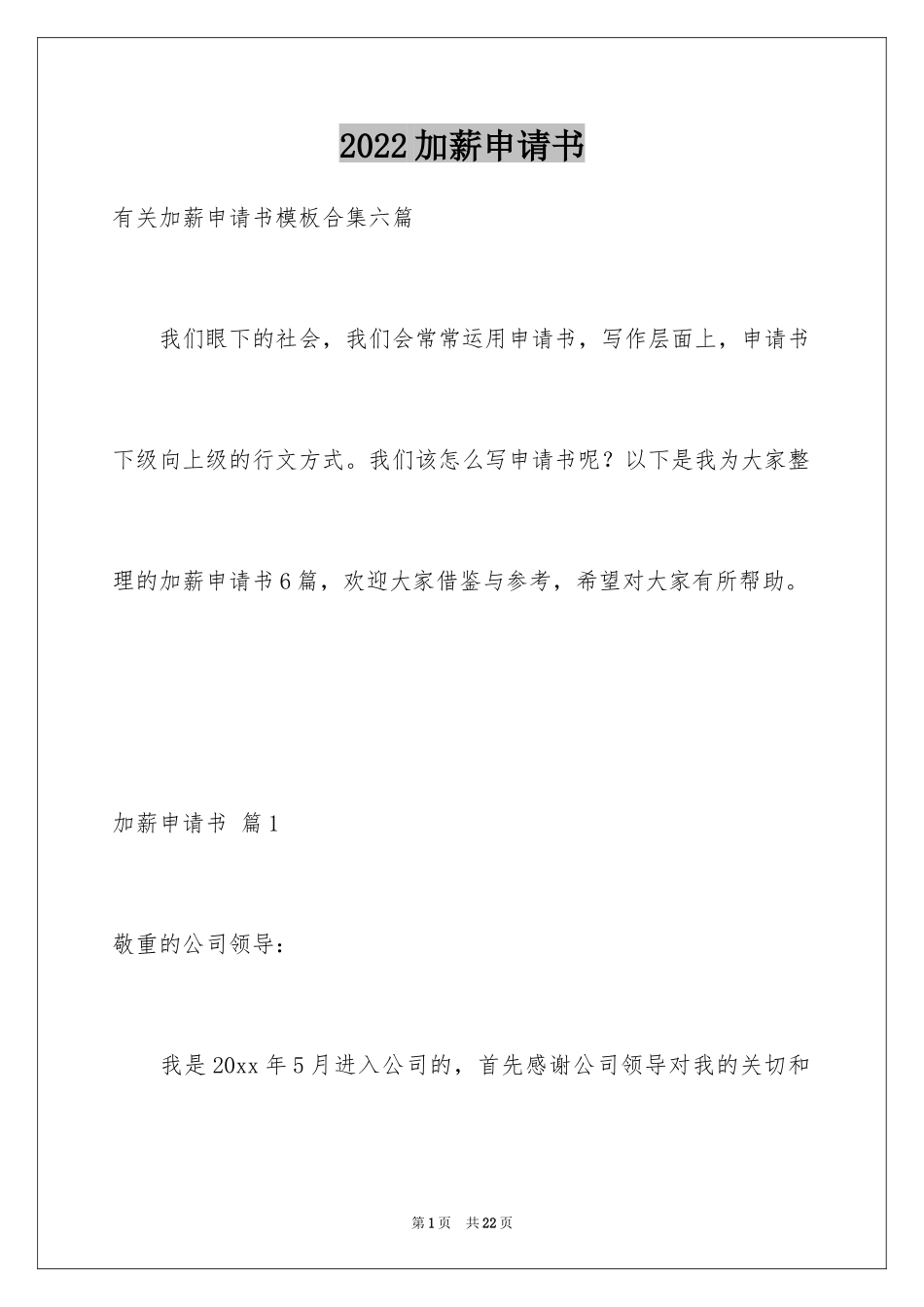 2022加薪申请书

有关加薪申请书模板合集六篇

我们眼下的社会，我们会常常运用申请书，写作层面上，申请书下级向上级的行文方式。我们该怎么写申请书呢？以下是我为大家整理的加薪申请书6篇，欢迎大家借鉴与参考，希望对大家有所帮助。

加薪申请书 篇1

敬重的公司领导：

我是20xx年5月进入公司的，首先感谢公司领导对我的关切和

第1页 共22页